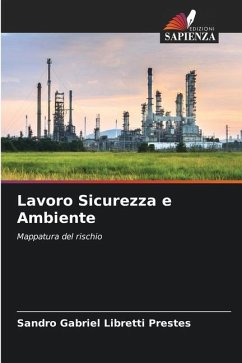 EDIZIONI
SAPIENZA

Lavoro Sicurezza e Ambiente

Mappatura del rischio

Sandro Gabriel Libretti Prestes